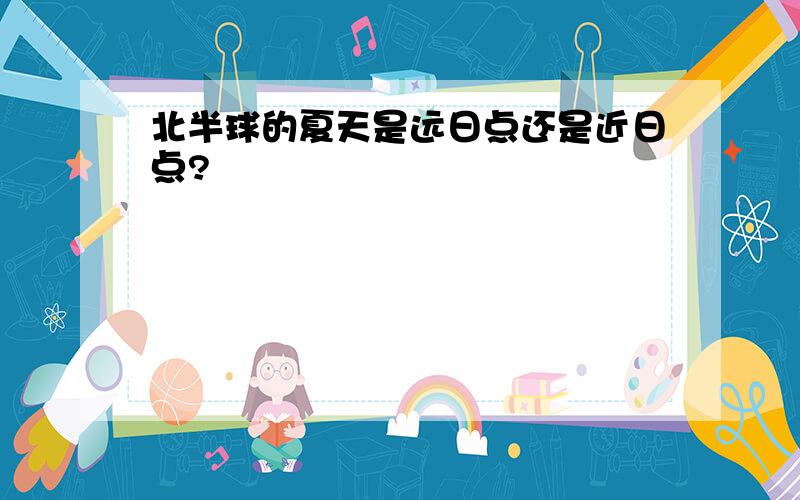 北半球的夏天是远日点还是近日点?